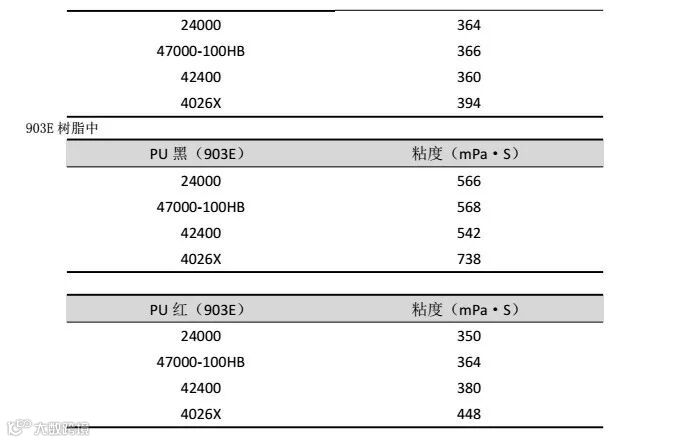 | | |
|---|---|
| 24000 | 364 |
| 47000-100HB | 366 |
| 42400 | 360 |
| 4026X | 394 |

903E 树脂中

| PU 黑（903E） | 粘度（mPa·S） |
|---|---|
| 24000 | 566 |
| 47000-100HB | 568 |
| 42400 | 542 |
| 4026X | 738 |

| PU 红（903E） | 粘度（mPa·S） |
|---|---|
| 24000 | 350 |
| 47000-100HB | 364 |
| 42400 | 380 |
| 4026X | 448 |

大数跨境